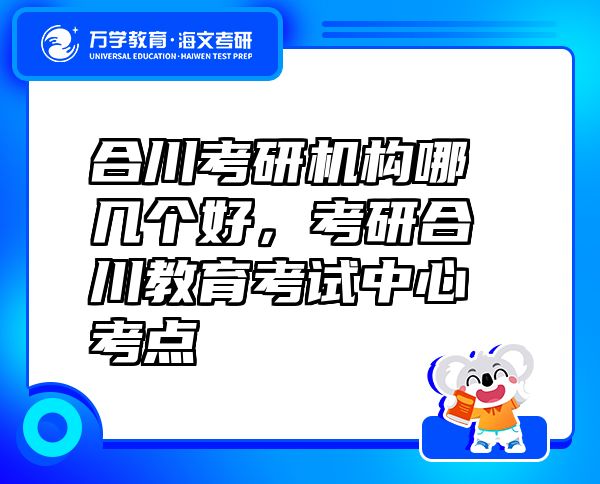 万学教育·海文考研
UNIVERSAL EDUCATION·HAIWEN TEST PREP

合川考研机构哪几个好，考研合川教育考试中心考点